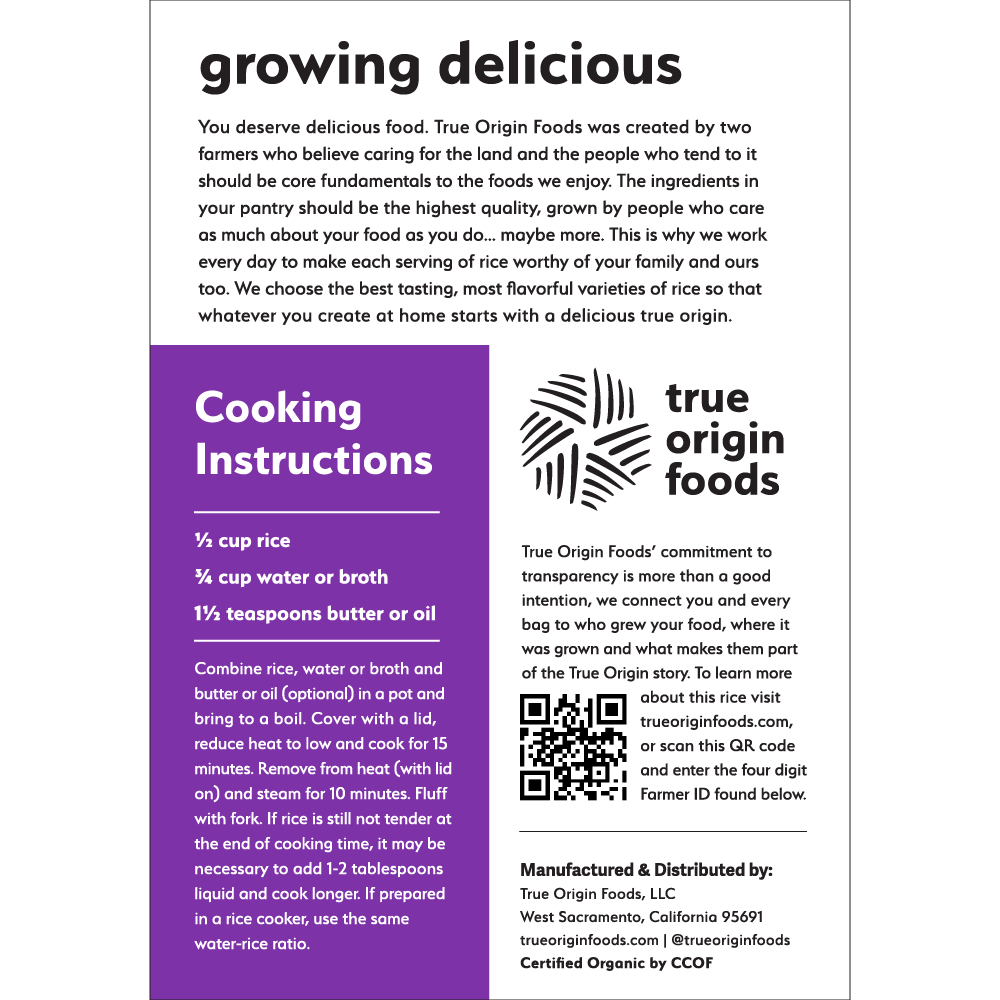 growing delicious

You deserve delicious food. True Origin Foods was created by two farmers who believe caring for the land and the people who tend to it should be core fundamentals to the foods we enjoy. The ingredients in your pantry should be the highest quality, grown by people who care as much about your food as you do... maybe more. This is why we work every day to make each serving of rice worthy of your family and ours too. We choose the best tasting, most flavorful varieties of rice so that whatever you create at home starts with a delicious true origin.

Cooking Instructions

½ cup rice

¾ cup water or broth

1½ teaspoons butter or oil

Combine rice, water or broth and butter or oil (optional) in a pot and bring to a boil. Cover with a lid, reduce heat to low and cook for 15 minutes. Remove from heat (with lid on) and steam for 10 minutes. Fluff with fork. If rice is still not tender at the end of cooking time, it may be necessary to add 1-2 tablespoons liquid and cook longer. If prepared in a rice cooker, use the same water-rice ratio.

true origin foods

True Origin Foods' commitment to transparency is more than a good intention, we connect you and every bag to who grew your food, where it was grown and what makes them part of the True Origin story. To learn more about this rice visit trueoriginfoods.com, or scan this QR code and enter the four digit Farmer ID found below.

Manufactured & Distributed by:
True Origin Foods, LLC
West Sacramento, California 95691
trueoriginfoods.com | @trueoriginfoods
Certified Organic by CCOF